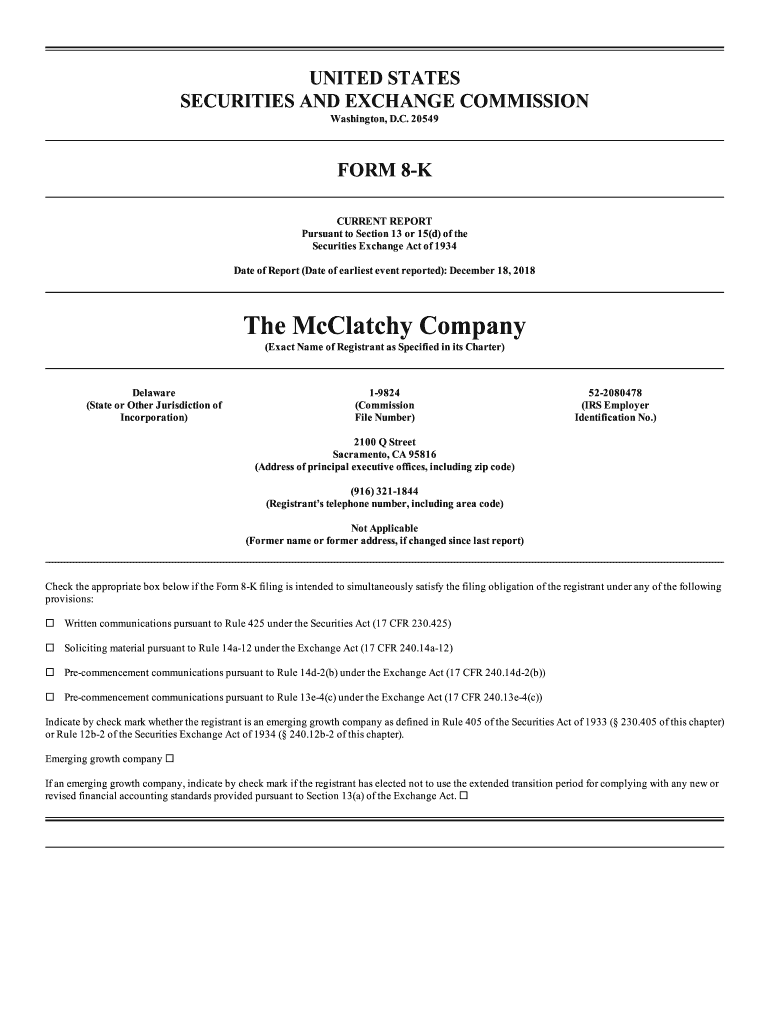 UNITED STATES
SECURITIES AND EXCHANGE COMMISSION
Washington, D.C. 20549

FORM 8-K

CURRENT REPORT
Pursuant to Section 13 or 15(d) of the
Securities Exchange Act of 1934

Date of Report (Date of earliest event reported): December 18, 2018

The McClatchy Company
(Exact Name of Registrant as Specified in its Charter)

Delaware
(State or Other Jurisdiction of Incorporation)

1-9824
(Commission File Number)

52-2080478
(IRS Employer Identification No.)

2100 Q Street
Sacramento, CA 95816
(Address of principal executive offices, including zip code)

(916) 321-1844
(Registrant's telephone number, including area code)

Not Applicable
(Former name or former address, if changed since last report)

Check the appropriate box below if the Form 8-K filing is intended to simultaneously satisfy the filing obligation of the registrant under any of the following provisions:

☐ Written communications pursuant to Rule 425 under the Securities Act (17 CFR 230.425)

☐ Soliciting material pursuant to Rule 14a-12 under the Exchange Act (17 CFR 240.14a-12)

☐ Pre-commencement communications pursuant to Rule 14d-2(b) under the Exchange Act (17 CFR 240.14d-2(b))

☐ Pre-commencement communications pursuant to Rule 13e-4(c) under the Exchange Act (17 CFR 240.13e-4(c))

Indicate by check mark whether the registrant is an emerging growth company as defined in Rule 405 of the Securities Act of 1933 (§ 230.405 of this chapter) or Rule 12b-2 of the Securities Exchange Act of 1934 (§ 240.12b-2 of this chapter).

Emerging growth company ☐

If an emerging growth company, indicate by check mark if the registrant has elected not to use the extended transition period for complying with any new or revised financial accounting standards provided pursuant to Section 13(a) of the Exchange Act. ☐